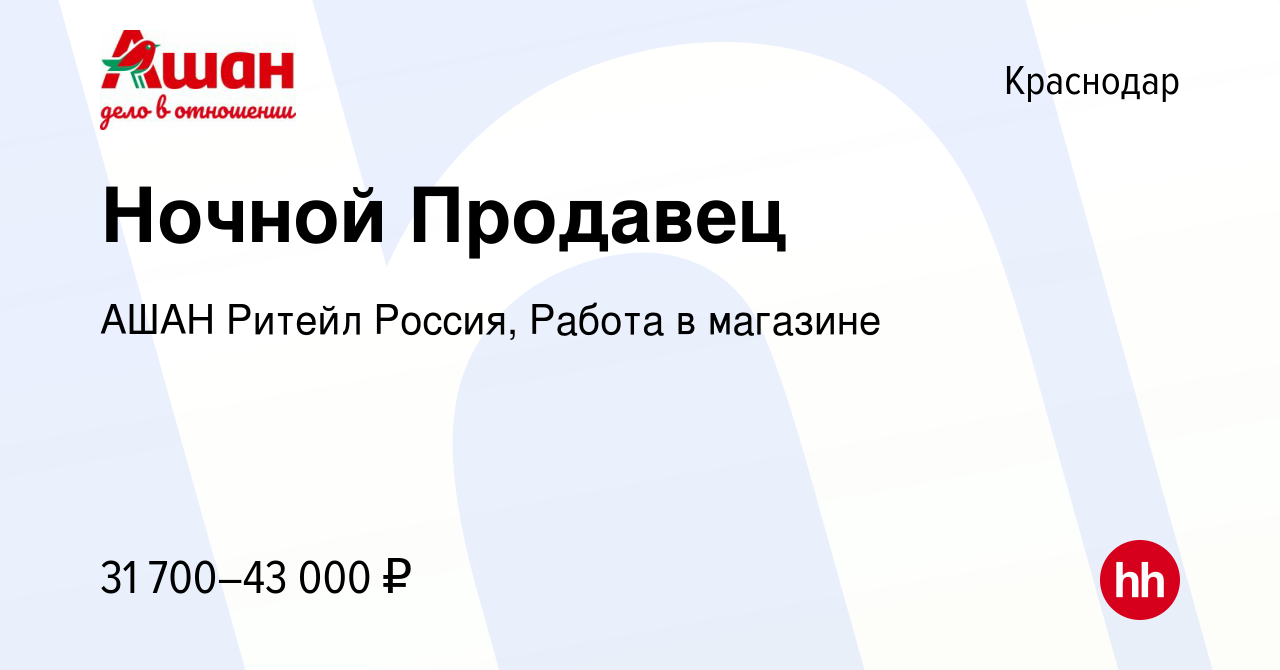 Ашан
дело в отношении

Краснодар

Ночной Продавец

АШАН Ритейл Россия, Работа в магазине

31 700–43 000 ₽

hh